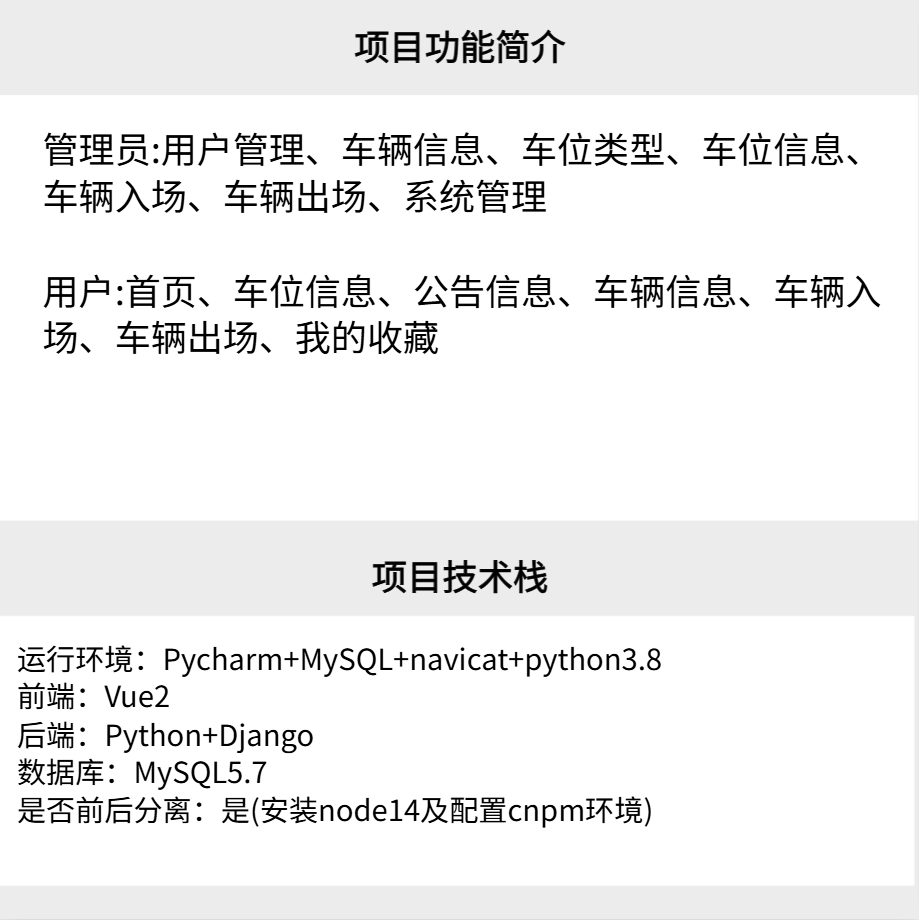 项目功能简介

管理员:用户管理、车辆信息、车位类型、车位信息、车辆入场、车辆出场、系统管理

用户:首页、车位信息、公告信息、车辆信息、车辆入场、车辆出场、我的收藏

项目技术栈

运行环境：Pycharm+MySQL+navicat+python3.8
前端：Vue2
后端：Python+Django
数据库：MySQL5.7
是否前后分离：是(安装node14及配置cnpm环境)